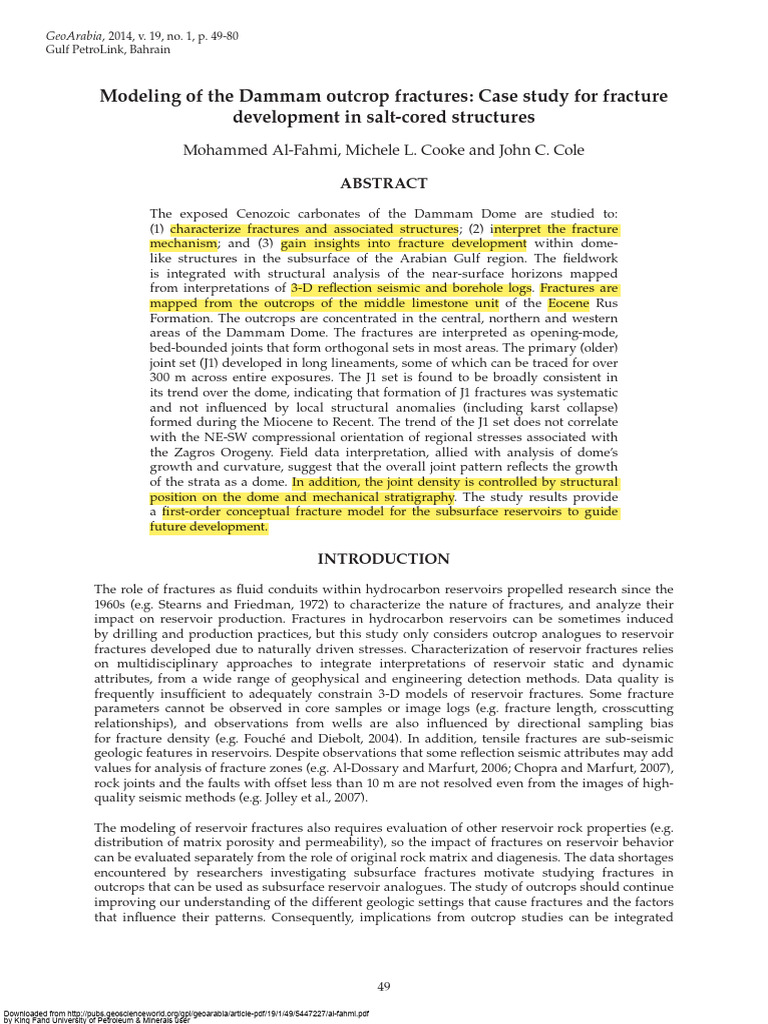 GeoArabia, 2014, v. 19, no. 1, p. 49-80
Gulf PetroLink, Bahrain

Modeling of the Dammam outcrop fractures: Case study for fracture development in salt-cored structures

Mohammed Al-Fahmi, Michele L. Cooke and John C. Cole

ABSTRACT

The exposed Cenozoic carbonates of the Dammam Dome are studied to: (1) characterize fractures and associated structures; (2) interpret the fracture mechanism; and (3) gain insights into fracture development within dome-like structures in the subsurface of the Arabian Gulf region. The fieldwork is integrated with structural analysis of the near-surface horizons mapped from interpretations of 3-D reflection seismic and borehole logs. Fractures are mapped from the outcrops of the middle limestone unit of the Eocene Rus Formation. The outcrops are concentrated in the central, northern and western areas of the Dammam Dome. The fractures are interpreted as opening-mode, bed-bounded joints that form orthogonal sets in most areas. The primary (older) joint set (J1) developed in long lineaments, some of which can be traced for over 300 m across entire exposures. The J1 set is found to be broadly consistent in its trend over the dome, indicating that formation of J1 fractures was systematic and not influenced by local structural anomalies (including karst collapse) formed during the Miocene to Recent. The trend of the J1 set does not correlate with the NE-SW compressional orientation of regional stresses associated with the Zagros Orogeny. Field data interpretation, allied with analysis of dome's growth and curvature, suggest that the overall joint pattern reflects the growth of the strata as a dome. In addition, the joint density is controlled by structural position on the dome and mechanical stratigraphy. The study results provide a first-order conceptual fracture model for the subsurface reservoirs to guide future development.

INTRODUCTION

The role of fractures as fluid conduits within hydrocarbon reservoirs propelled research since the 1960s (e.g. Stearns and Friedman, 1972) to characterize the nature of fractures, and analyze their impact on reservoir production. Fractures in hydrocarbon reservoirs can be sometimes induced by drilling and production practices, but this study only considers outcrop analogues to reservoir fractures developed due to naturally driven stresses. Characterization of reservoir fractures relies on multidisciplinary approaches to integrate interpretations of reservoir static and dynamic attributes, from a wide range of geophysical and engineering detection methods. Data quality is frequently insufficient to adequately constrain 3-D models of reservoir fractures. Some fracture parameters cannot be observed in core samples or image logs (e.g. fracture length, crosscutting relationships), and observations from wells are also influenced by directional sampling bias for fracture density (e.g. Fouché and Diebolt, 2004). In addition, tensile fractures are sub-seismic geologic features in reservoirs. Despite observations that some reflection seismic attributes may add values for analysis of fracture zones (e.g. Al-Dossary and Marfurt, 2006; Chopra and Marfurt, 2007), rock joints and the faults with offset less than 10 m are not resolved even from the images of high-quality seismic methods (e.g. Jolley et al., 2007).

The modeling of reservoir fractures also requires evaluation of other reservoir rock properties (e.g. distribution of matrix porosity and permeability), so the impact of fractures on reservoir behavior can be evaluated separately from the role of original rock matrix and diagenesis. The data shortages encountered by researchers investigating subsurface fractures motivate studying fractures in outcrops that can be used as subsurface reservoir analogues. The study of outcrops should continue improving our understanding of the different geologic settings that cause fractures and the factors that influence their patterns. Consequently, implications from outcrop studies can be integrated

49

Downloaded from http://pubs.geoscienceworld.org/gpl/geoarabia/article-pdf/19/1/49/5447227/al-fahmi.pdf
by King Fahd University of Petroleum & Minerals user